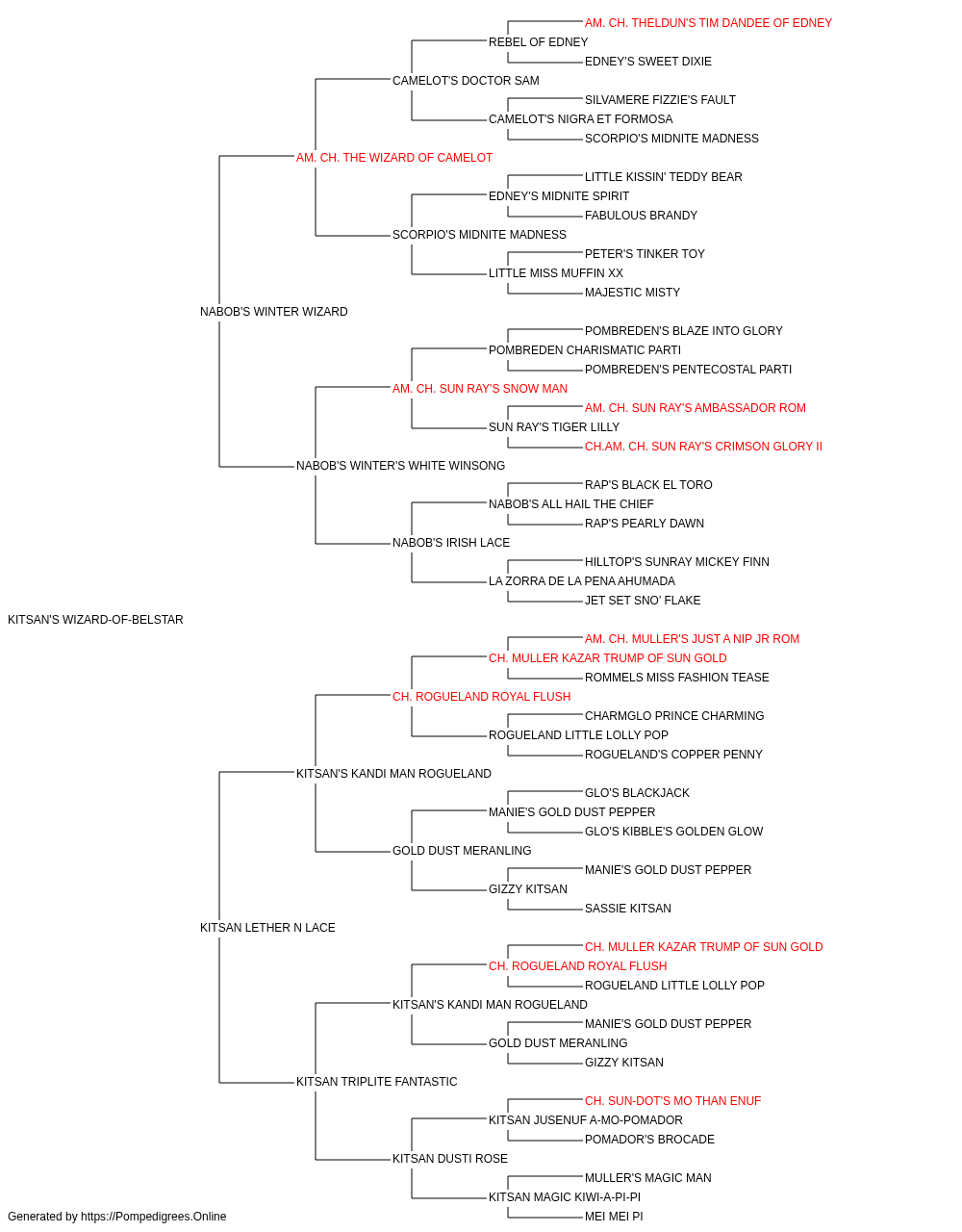 AM. CH. THELDUN'S TIM DANDEE OF EDNEY
REBEL OF EDNEY
EDNEY'S SWEET DIXIE
CAMELOT'S DOCTOR SAM
SILVAMERE FIZZIE'S FAULT
CAMELOT'S NIGRA ET FORMOSA
SCORPIO'S MIDNITE MADNESS
AM. CH. THE WIZARD OF CAMELOT
LITTLE KISSIN' TEDDY BEAR
EDNEY'S MIDNITE SPIRIT
FABULOUS BRANDY
SCORPIO'S MIDNITE MADNESS
PETER'S TINKER TOY
LITTLE MISS MUFFIN XX
MAJESTIC MISTY
NABOB'S WINTER WIZARD
POMBREDEN'S BLAZE INTO GLORY
POMBREDEN CHARISMATIC PARTI
POMBREDEN'S PENTECOSTAL PARTI
AM. CH. SUN RAY'S SNOW MAN
AM. CH. SUN RAY'S AMBASSADOR ROM
SUN RAY'S TIGER LILLY
CH.AM. CH. SUN RAY'S CRIMSON GLORY II
NABOB'S WINTER'S WHITE WINSONG
RAP'S BLACK EL TORO
NABOB'S ALL HAIL THE CHIEF
RAP'S PEARLY DAWN
NABOB'S IRISH LACE
HILLTOP'S SUNRAY MICKEY FINN
LA ZORRA DE LA PENA AHUMADA
JET SET SNO' FLAKE
KITSAN'S WIZARD-OF-BELSTAR
AM. CH. MULLER'S JUST A NIP JR ROM
CH. MULLER KAZAR TRUMP OF SUN GOLD
ROMMELS MISS FASHION TEASE
CH. ROGUELAND ROYAL FLUSH
CHARMGLO PRINCE CHARMING
ROGUELAND LITTLE LOLLY POP
ROGUELAND'S COPPER PENNY
KITSAN'S KANDI MAN ROGUELAND
GLO'S BLACKJACK
MANIE'S GOLD DUST PEPPER
GLO'S KIBBLE'S GOLDEN GLOW
GOLD DUST MERANLING
MANIE'S GOLD DUST PEPPER
GIZZY KITSAN
SASSIE KITSAN
KITSAN LETHER N LACE
CH. MULLER KAZAR TRUMP OF SUN GOLD
CH. ROGUELAND ROYAL FLUSH
ROGUELAND LITTLE LOLLY POP
KITSAN'S KANDI MAN ROGUELAND
MANIE'S GOLD DUST PEPPER
GOLD DUST MERANLING
GIZZY KITSAN
KITSAN TRIPLITE FANTASTIC
CH. SUN-DOT'S MO THAN ENUF
KITSAN JUSENUF A-MO-POMADOR
POMADOR'S BROCADE
KITSAN DUSTI ROSE
MULLER'S MAGIC MAN
KITSAN MAGIC KIWI-A-PI-PI
MEI MEI PI
Generated by https://Pompedigrees.Online